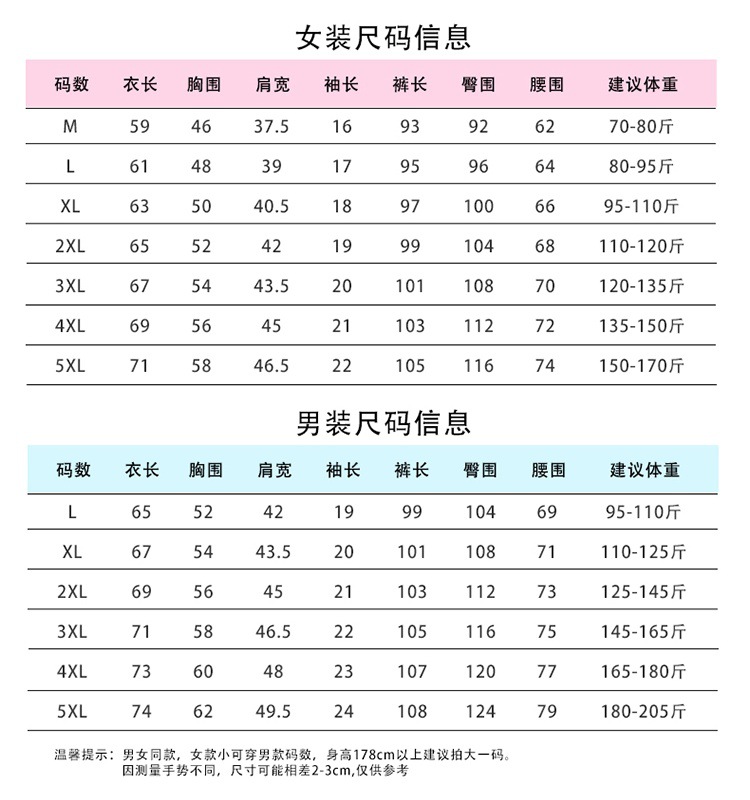 女装尺码信息

| 码数 | 衣长 | 胸围 | 肩宽 | 袖长 | 裤长 | 臀围 | 腰围 | 建议体重 |
|---|---|---|---|---|---|---|---|---|
| M | 59 | 46 | 37.5 | 16 | 93 | 92 | 62 | 70-80斤 |
| L | 61 | 48 | 39 | 17 | 95 | 96 | 64 | 80-95斤 |
| XL | 63 | 50 | 40.5 | 18 | 97 | 100 | 66 | 95-110斤 |
| 2XL | 65 | 52 | 42 | 19 | 99 | 104 | 68 | 110-120斤 |
| 3XL | 67 | 54 | 43.5 | 20 | 101 | 108 | 70 | 120-135斤 |
| 4XL | 69 | 56 | 45 | 21 | 103 | 112 | 72 | 135-150斤 |
| 5XL | 71 | 58 | 46.5 | 22 | 105 | 116 | 74 | 150-170斤 |

男装尺码信息

| 码数 | 衣长 | 胸围 | 肩宽 | 袖长 | 裤长 | 臀围 | 腰围 | 建议体重 |
|---|---|---|---|---|---|---|---|---|
| L | 65 | 52 | 42 | 19 | 99 | 104 | 69 | 95-110斤 |
| XL | 67 | 54 | 43.5 | 20 | 101 | 108 | 71 | 110-125斤 |
| 2XL | 69 | 56 | 45 | 21 | 103 | 112 | 73 | 125-145斤 |
| 3XL | 71 | 58 | 46.5 | 22 | 105 | 116 | 75 | 145-165斤 |
| 4XL | 73 | 60 | 48 | 23 | 107 | 120 | 77 | 165-180斤 |
| 5XL | 74 | 62 | 49.5 | 24 | 108 | 124 | 79 | 180-205斤 |

温馨提示：男女同款，女款小可穿男款码数，身高178cm以上建议拍大一码。
因测量手势不同，尺寸可能相差2-3cm,仅供参考